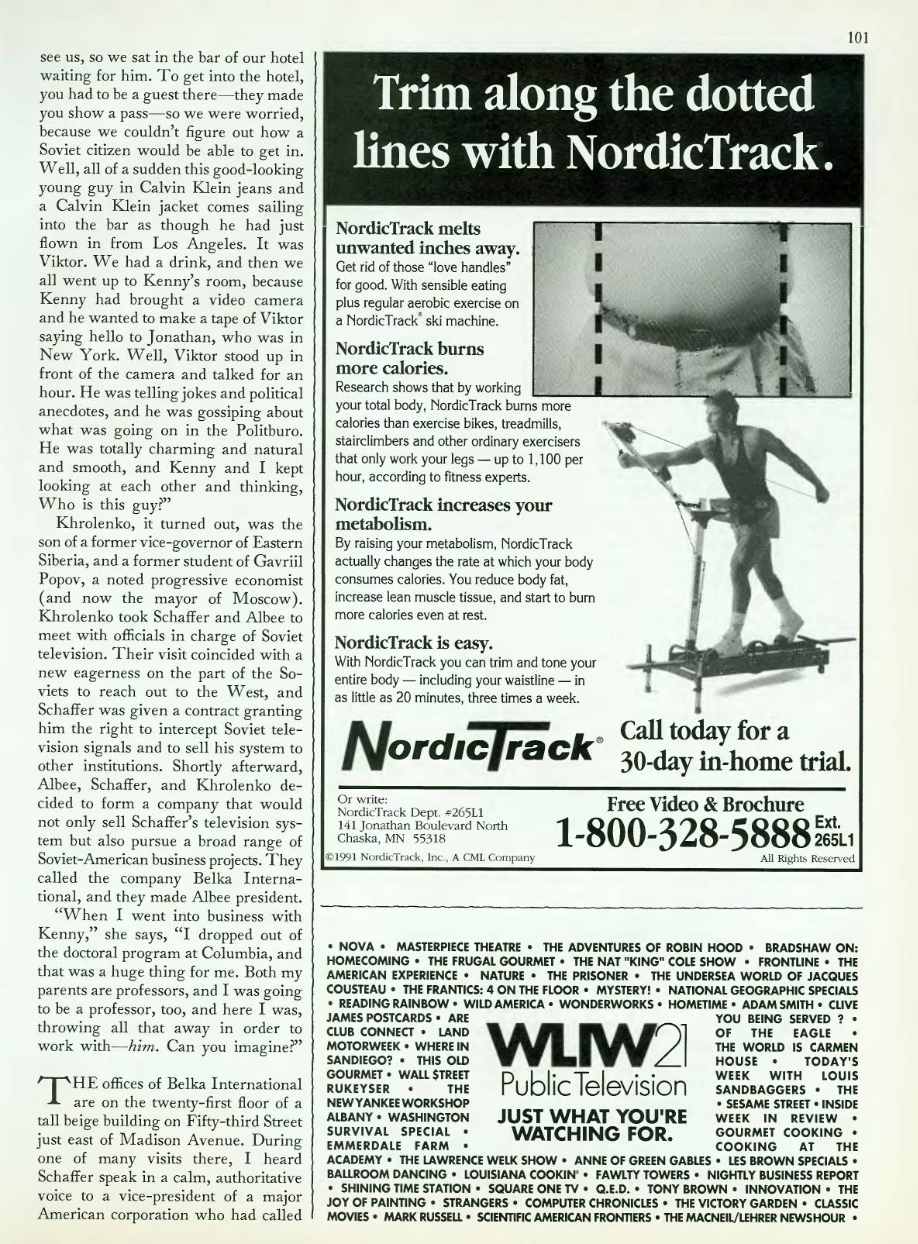 101

see us, so we sat in the bar of our hotel waiting for him. To get into the hotel, you had to be a guest there—they made you show a pass—so we were worried, because we couldn't figure out how a Soviet citizen would be able to get in. Well, all of a sudden this good-looking young guy in Calvin Klein jeans and a Calvin Klein jacket comes sailing into the bar as though he had just flown in from Los Angeles. It was Viktor. We had a drink, and then we all went up to Kenny's room, because Kenny had brought a video camera and he wanted to make a tape of Viktor saying hello to Jonathan, who was in New York. Well, Viktor stood up in front of the camera and talked for an hour. He was telling jokes and political anecdotes, and he was gossiping about what was going on in the Politburo. He was totally charming and natural and smooth, and Kenny and I kept looking at each other and thinking, Who is this guy?"

Khrolenko, it turned out, was the son of a former vice-governor of Eastern Siberia, and a former student of Gavriil Popov, a noted progressive economist (and now the mayor of Moscow). Khrolenko took Schaffer and Albee to meet with officials in charge of Soviet television. Their visit coincided with a new eagerness on the part of the Soviets to reach out to the West, and Schaffer was given a contract granting him the right to intercept Soviet television signals and to sell his system to other institutions. Shortly afterward, Albee, Schaffer, and Khrolenko decided to form a company that would not only sell Schaffer's television system but also pursue a broad range of Soviet-American business projects. They called the company Belka International, and they made Albee president.

"When I went into business with Kenny," she says, "I dropped out of the doctoral program at Columbia, and that was a huge thing for me. Both my parents are professors, and I was going to be a professor, too, and here I was, throwing all that away in order to work with—him. Can you imagine?"

THE offices of Belka International are on the twenty-first floor of a tall beige building on Fifty-third Street just east of Madison Avenue. During one of many visits there, I heard Schaffer speak in a calm, authoritative voice to a vice-president of a major American corporation who had called

Trim along the dotted lines with NordicTrack.

NordicTrack melts unwanted inches away.
Get rid of those "love handles" for good. With sensible eating plus regular aerobic exercise on a NordicTrack® ski machine.

NordicTrack burns more calories.
Research shows that by working your total body, NordicTrack burns more calories than exercise bikes, treadmills, stairclimbers and other ordinary exercisers that only work your legs — up to 1,100 per hour, according to fitness experts.

NordicTrack increases your metabolism.
By raising your metabolism, NordicTrack actually changes the rate at which your body consumes calories. You reduce body fat, increase lean muscle tissue, and start to burn more calories even at rest.

NordicTrack is easy.
With NordicTrack you can trim and tone your entire body — including your waistline — in as little as 20 minutes, three times a week.

NordicTrack®

Call today for a 30-day in-home trial.

Or write:
NordicTrack Dept. #265L1
141 Jonathan Boulevard North
Chaska, MN 55318

Free Video & Brochure
1-800-328-5888 Ext. 265L1

©1991 NordicTrack, Inc., A CML Company
All Rights Reserved

• NOVA • MASTERPIECE THEATRE • THE ADVENTURES OF ROBIN HOOD • BRADSHAW ON: HOMECOMING • THE FRUGAL GOURMET • THE NAT "KING" COLE SHOW • FRONTLINE • THE AMERICAN EXPERIENCE • NATURE • THE PRISONER • THE UNDERSEA WORLD OF JACQUES COUSTEAU • THE FRANTICS: 4 ON THE FLOOR • MYSTERY! • NATIONAL GEOGRAPHIC SPECIALS • READING RAINBOW • WILD AMERICA • WONDERWORKS • HOMETIME • ADAM SMITH • CLIVE JAMES POSTCARDS • ARE YOU BEING SERVED ? • CLUB CONNECT • LAND OF THE EAGLE • MOTORWEEK • WHERE IN THE WORLD IS CARMEN SANDIEGO? • THIS OLD HOUSE • TODAY'S GOURMET • WALL $TREET WEEK WITH LOUIS RUKEYSER • THE SANDBAGGERS • THE NEW YANKEE WORKSHOP • SESAME STREET • INSIDE ALBANY • WASHINGTON WEEK IN REVIEW • SURVIVAL SPECIAL • GOURMET COOKING • EMMERDALE FARM • COOKING AT THE ACADEMY • THE LAWRENCE WELK SHOW • ANNE OF GREEN GABLES • LES BROWN SPECIALS • BALLROOM DANCING • LOUISIANA COOKIN' • FAWLTY TOWERS • NIGHTLY BUSINESS REPORT • SHINING TIME STATION • SQUARE ONE TV • Q.E.D. • TONY BROWN • INNOVATION • THE JOY OF PAINTING • STRANGERS • COMPUTER CHRONICLES • THE VICTORY GARDEN • CLASSIC MOVIES • MARK RUSSELL • SCIENTIFIC AMERICAN FRONTIERS • THE MACNEIL/LEHRER NEWSHOUR •

WLIW21
Public Television
JUST WHAT YOU'RE WATCHING FOR.